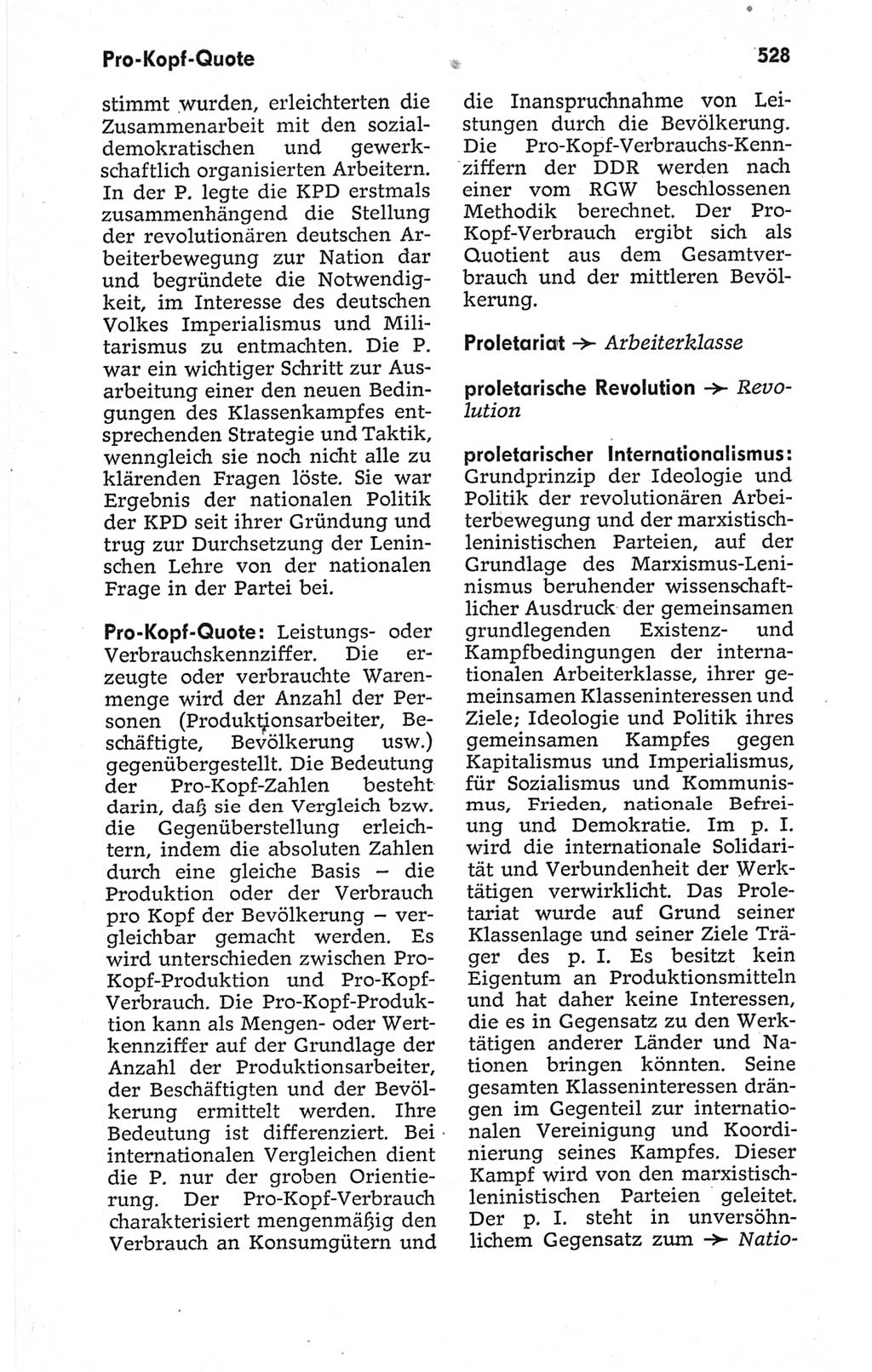 Pro-Kopf-Quote

528

stimmt wurden, erleichterten die Zusammenarbeit mit den sozialdemokratischen und gewerkschaftlich organisierten Arbeitern. In der P. legte die KPD erstmals zusammenhängend die Stellung der revolutionären deutschen Arbeiterbewegung zur Nation dar und begründete die Notwendigkeit, im Interesse des deutschen Volkes Imperialismus und Militarismus zu entmachten. Die P. war ein wichtiger Schritt zur Ausarbeitung einer den neuen Bedingungen des Klassenkampfes entsprechenden Strategie und Taktik, wenngleich sie noch nicht alle zu klärenden Fragen löste. Sie war Ergebnis der nationalen Politik der KPD seit ihrer Gründung und trug zur Durchsetzung der Leninschen Lehre von der nationalen Frage in der Partei bei.

Pro-Kopf-Quote: Leistungs- oder Verbrauchskennziffer. Die erzeugte oder verbrauchte Warenmenge wird der Anzahl der Personen (Produktionsarbeiter, Beschäftigte, Bevölkerung usw.) gegenübergestellt. Die Bedeutung der Pro-Kopf-Zahlen besteht darin, daß sie den Vergleich bzw. die Gegenüberstellung erleichtern, indem die absoluten Zahlen durch eine gleiche Basis – die Produktion oder der Verbrauch pro Kopf der Bevölkerung – vergleichbar gemacht werden. Es wird unterschieden zwischen Pro-Kopf-Produktion und Pro-Kopf-Verbrauch. Die Pro-Kopf-Produktion kann als Mengen- oder Wertkennziffer auf der Grundlage der Anzahl der Produktionsarbeiter, der Beschäftigten und der Bevölkerung ermittelt werden. Ihre Bedeutung ist differenziert. Bei internationalen Vergleichen dient die P. nur der groben Orientierung. Der Pro-Kopf-Verbrauch charakterisiert mengenmäßig den Verbrauch an Konsumgütern und die Inanspruchnahme von Leistungen durch die Bevölkerung. Die Pro-Kopf-Verbrauchs-Kennziffern der DDR werden nach einer vom RGW beschlossenen Methodik berechnet. Der Pro-Kopf-Verbrauch ergibt sich als Quotient aus dem Gesamtverbrauch und der mittleren Bevölkerung.

Proletariat → Arbeiterklasse

proletarische Revolution → Revolution

proletarischer Internationalismus: Grundprinzip der Ideologie und Politik der revolutionären Arbeiterbewegung und der marxistisch-leninistischen Parteien, auf der Grundlage des Marxismus-Leninismus beruhender wissenschaftlicher Ausdruck der gemeinsamen grundlegenden Existenz- und Kampfbedingungen der internationalen Arbeiterklasse, ihrer gemeinsamen Klasseninteressen und Ziele; Ideologie und Politik ihres gemeinsamen Kampfes gegen Kapitalismus und Imperialismus, für Sozialismus und Kommunismus, Frieden, nationale Befreiung und Demokratie. Im p. I. wird die internationale Solidarität und Verbundenheit der Werktätigen verwirklicht. Das Proletariat wurde auf Grund seiner Klassenlage und seiner Ziele Träger des p. I. Es besitzt kein Eigentum an Produktionsmitteln und hat daher keine Interessen, die es in Gegensatz zu den Werktätigen anderer Länder und Nationen bringen könnten. Seine gesamten Klasseninteressen drängen im Gegenteil zur internationalen Vereinigung und Koordinierung seines Kampfes. Dieser Kampf wird von den marxistisch-leninistischen Parteien geleitet. Der p. I. steht in unversöhnlichem Gegensatz zum → Natio-